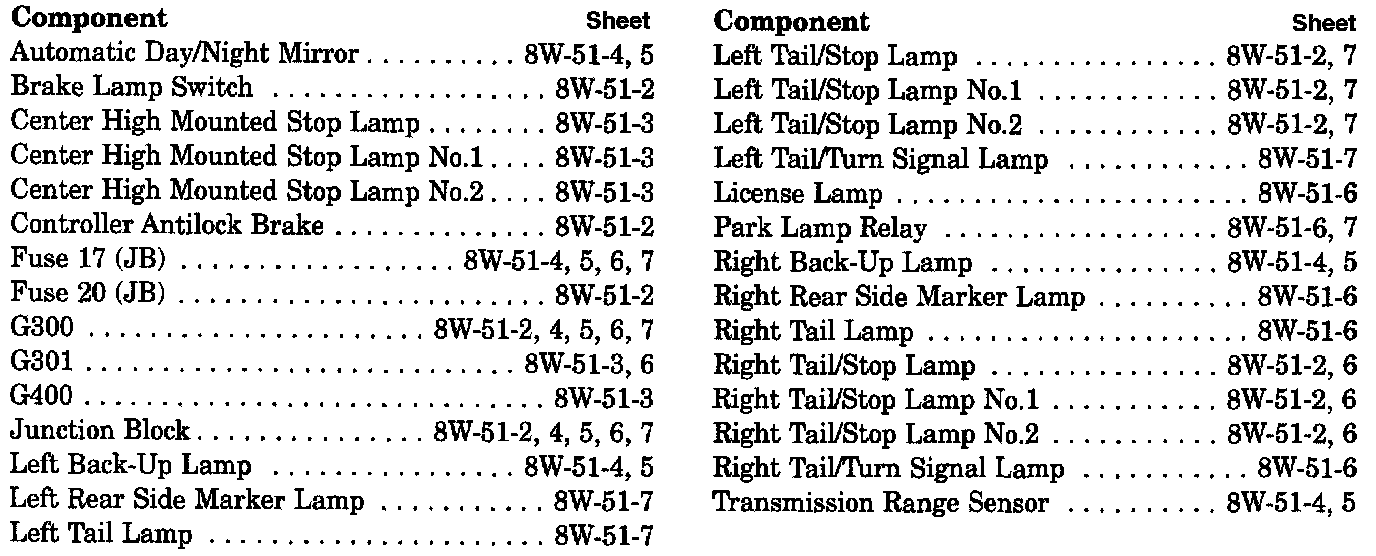 | Component | Sheet |
|---|---|
| Automatic Day/Night Mirror | 8W-51-4, 5 |
| Brake Lamp Switch | 8W-51-2 |
| Center High Mounted Stop Lamp | 8W-51-3 |
| Center High Mounted Stop Lamp No.1 | 8W-51-3 |
| Center High Mounted Stop Lamp No.2 | 8W-51-3 |
| Controller Antilock Brake | 8W-51-2 |
| Fuse 17 (JB) | 8W-51-4, 5, 6, 7 |
| Fuse 20 (JB) | 8W-51-2 |
| G300 | 8W-51-2, 4, 5, 6, 7 |
| G301 | 8W-51-3, 6 |
| G400 | 8W-51-3 |
| Junction Block | 8W-51-2, 4, 5, 6, 7 |
| Left Back-Up Lamp | 8W-51-4, 5 |
| Left Rear Side Marker Lamp | 8W-51-7 |
| Left Tail Lamp | 8W-51-7 |

| Component | Sheet |
|---|---|
| Left Tail/Stop Lamp | 8W-51-2, 7 |
| Left Tail/Stop Lamp No.1 | 8W-51-2, 7 |
| Left Tail/Stop Lamp No.2 | 8W-51-2, 7 |
| Left Tail/Turn Signal Lamp | 8W-51-7 |
| License Lamp | 8W-51-6 |
| Park Lamp Relay | 8W-51-6, 7 |
| Right Back-Up Lamp | 8W-51-4, 5 |
| Right Rear Side Marker Lamp | 8W-51-6 |
| Right Tail Lamp | 8W-51-6 |
| Right Tail/Stop Lamp | 8W-51-2, 6 |
| Right Tail/Stop Lamp No.1 | 8W-51-2, 6 |
| Right Tail/Stop Lamp No.2 | 8W-51-2, 6 |
| Right Tail/Turn Signal Lamp | 8W-51-6 |
| Transmission Range Sensor | 8W-51-4, 5 |